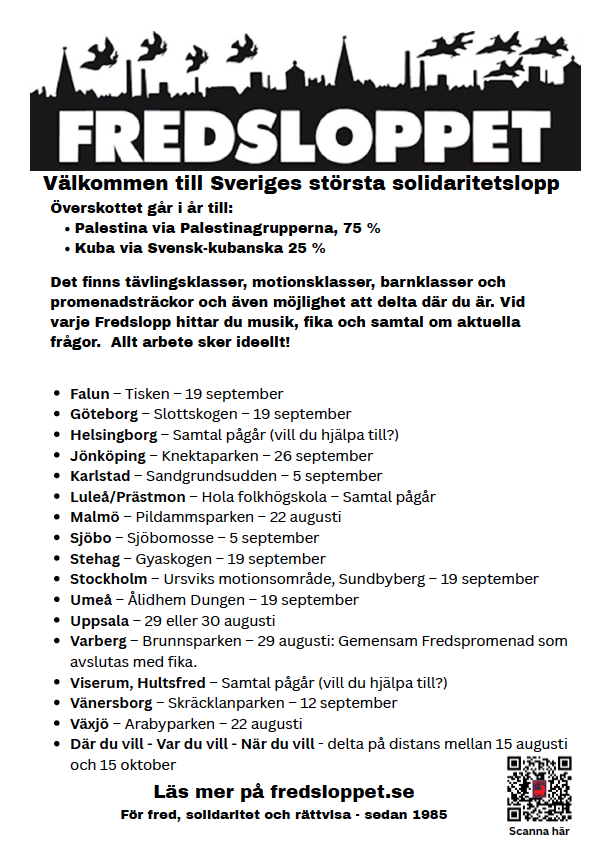 FREDSLOPPET

Välkommen till Sveriges största solidaritetslopp

Överskottet går i år till:
• Palestina via Palestinagrupperna, 75 %
• Kuba via Svensk-kubanska 25 %

Det finns tävlingsklasser, motionsklasser, barnklasser och promenadsträckor och även möjlighet att delta där du är. Vid varje Fredslopp hittar du musik, fika och samtal om aktuella frågor. Allt arbete sker ideellt!

• Falun – Tisken – 19 september
• Göteborg – Slottskogen – 19 september
• Helsingborg – Samtal pågår (vill du hjälpa till?)
• Jönköping – Knektaparken – 26 september
• Karlstad – Sandgrundsudden – 5 september
• Luleå/Prästmon – Hola folkhögskola – Samtal pågår
• Malmö – Pildammsparken – 22 augusti
• Sjöbo – Sjöbomosse – 5 september
• Stehag – Gyaskogen – 19 september
• Stockholm – Ursviks motionsområde, Sundbyberg – 19 september
• Umeå – Ålidhem Dungen – 19 september
• Uppsala – 29 eller 30 augusti
• Varberg – Brunnsparken – 29 augusti: Gemensam Fredspromenad som avslutas med fika.
• Viserum, Hultsfred – Samtal pågår (vill du hjälpa till?)
• Vänersborg – Skräcklanparken – 12 september
• Växjö – Arabyparken – 22 augusti
• Där du vill - Var du vill - När du vill - delta på distans mellan 15 augusti och 15 oktober

Läs mer på fredsloppet.se

För fred, solidaritet och rättvisa - sedan 1985

Scanna här